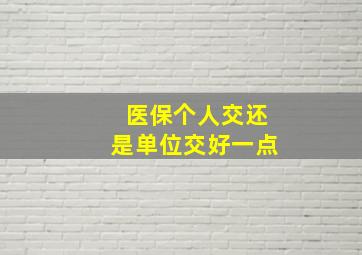 医保个人交还
是单位交好一点